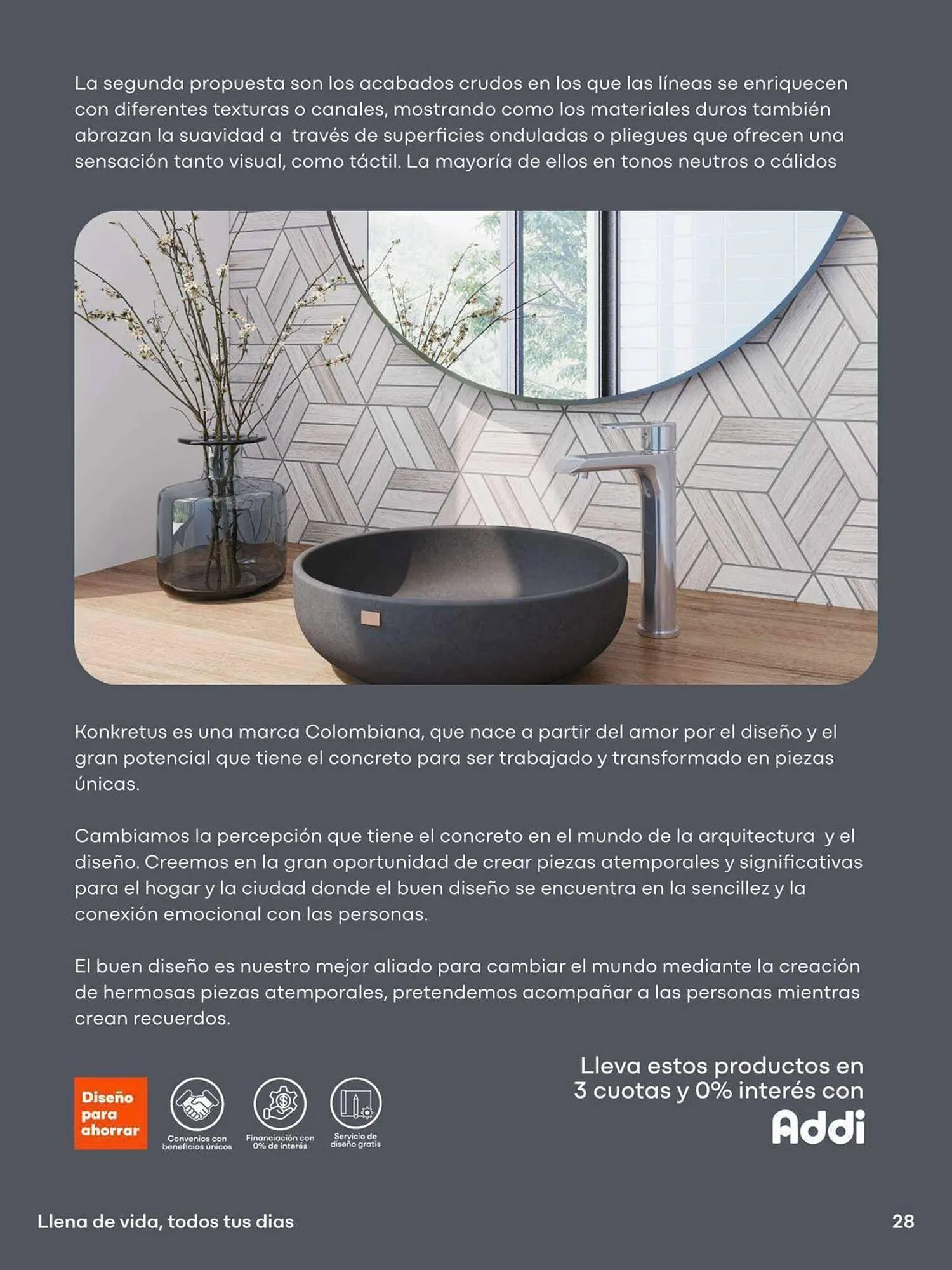 La segunda propuesta son los acabados crudos en los que las líneas se enriquecen con diferentes texturas o canales, mostrando como los materiales duros también abrazan la suavidad a través de superficies onduladas o pliegues que ofrecen una sensación tanto visual, como táctil. La mayoría de ellos en tonos neutros o cálidos

Konkretus es una marca Colombiana, que nace a partir del amor por el diseño y el gran potencial que tiene el concreto para ser trabajado y transformado en piezas únicas.

Cambiamos la percepción que tiene el concreto en el mundo de la arquitectura y el diseño. Creemos en la gran oportunidad de crear piezas atemporales y significativas para el hogar y la ciudad donde el buen diseño se encuentra en la sencillez y la conexión emocional con las personas.

El buen diseño es nuestro mejor aliado para cambiar el mundo mediante la creación de hermosas piezas atemporales, pretendemos acompañar a las personas mientras crean recuerdos.

Diseño para ahorrar

Convenios con beneficios únicos

Financiación con 0% de interés

Servicio de diseño gratis

Lleva estos productos en 3 cuotas y 0% interés con Addi

Llena de vida, todos tus dias

28